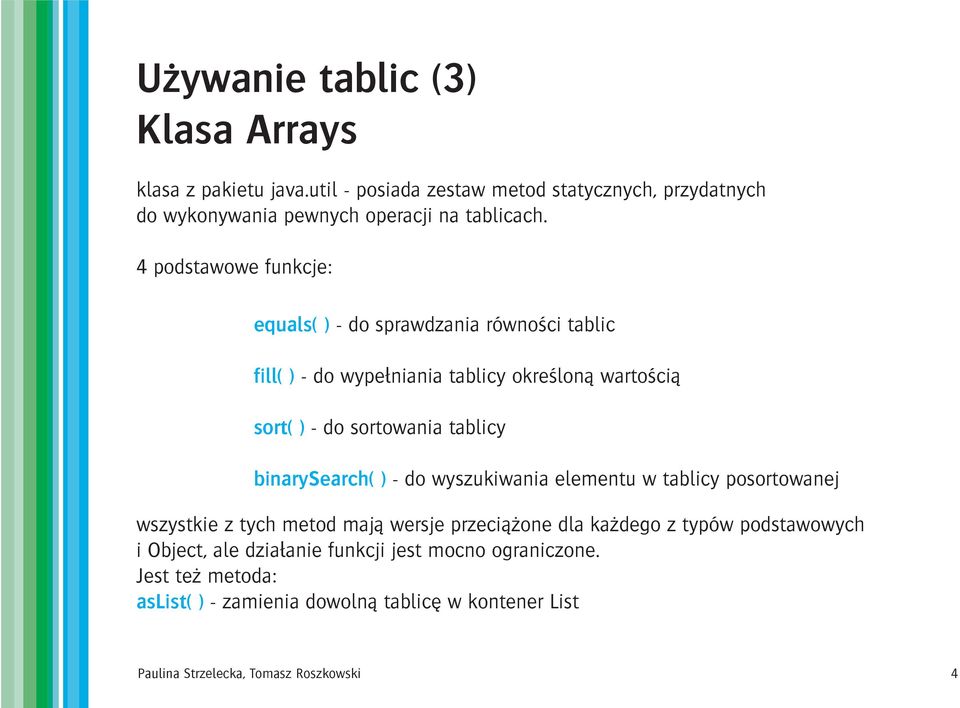 Używanie tablic (3)
Klasa Arrays

klasa z pakietu java.util - posiada zestaw metod statycznych, przydatnych do wykonywania pewnych operacji na tablicach.

4 podstawowe funkcje:

equals( ) - do sprawdzania równości tablic

fill( ) - do wypełniania tablicy określoną wartością

sort( ) - do sortowania tablicy

binarySearch( ) - do wyszukiwania elementu w tablicy posortowanej

wszystkie z tych metod mają wersje przeciążone dla każdego z typów podstawowych i Object, ale działanie funkcji jest mocno ograniczone.
Jest też metoda:
asList( ) - zamienia dowolną tablicę w kontener List

Paulina Strzelecka, Tomasz Roszkowski

4